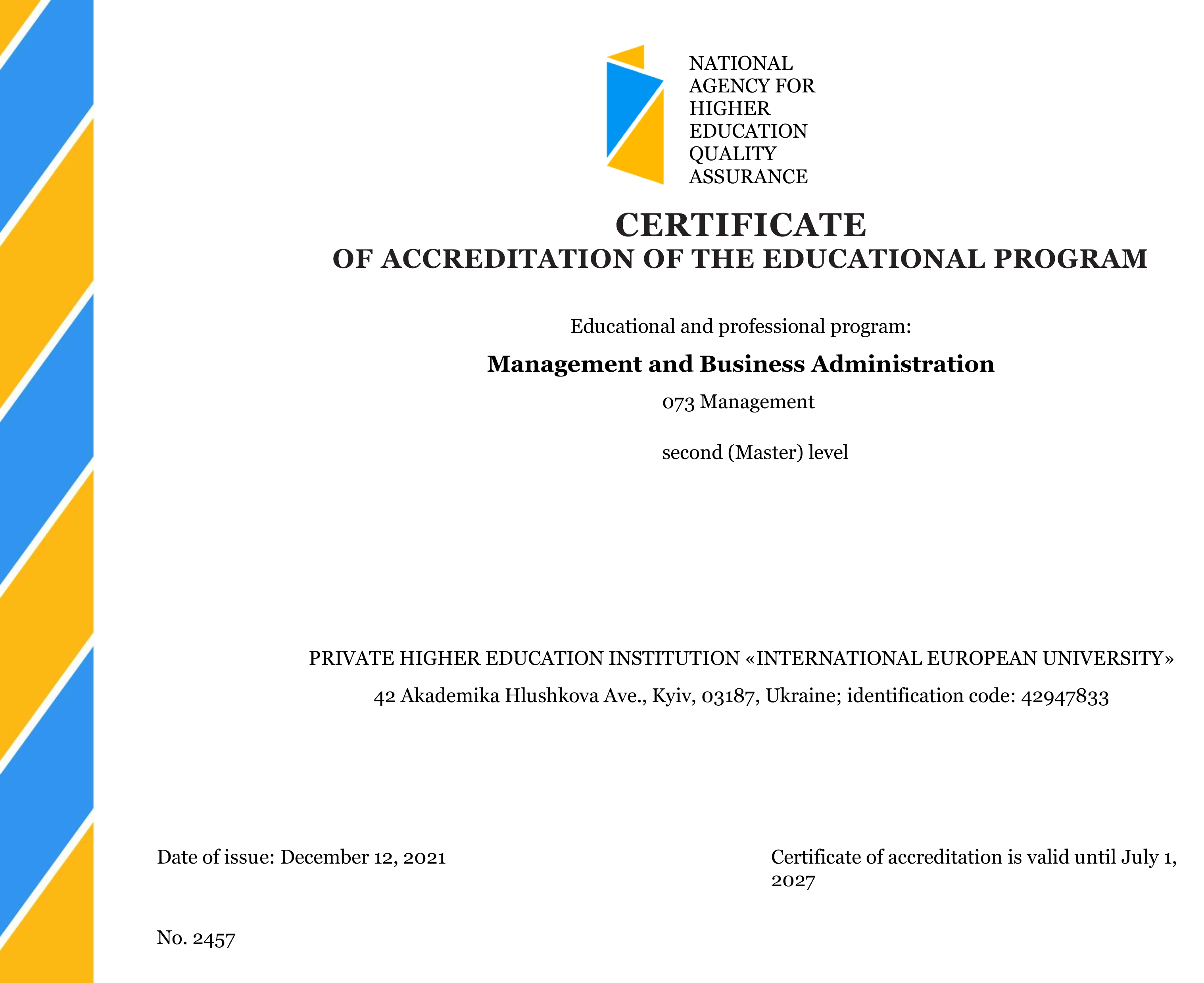 NATIONAL AGENCY FOR HIGHER EDUCATION QUALITY ASSURANCE

CERTIFICATE
OF ACCREDITATION OF THE EDUCATIONAL PROGRAM

Educational and professional program:

Management and Business Administration

073 Management

second (Master) level

PRIVATE HIGHER EDUCATION INSTITUTION «INTERNATIONAL EUROPEAN UNIVERSITY»

42 Akademika Hlushkova Ave., Kyiv, 03187, Ukraine; identification code: 42947833

Date of issue: December 12, 2021

Certificate of accreditation is valid until July 1, 2027

No. 2457